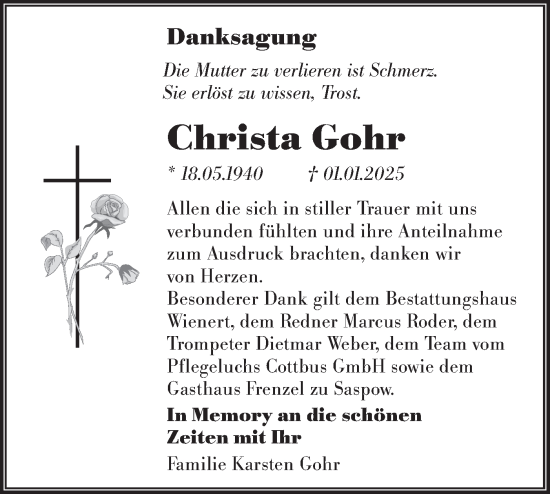 Danksagung

Die Mutter zu verlieren ist Schmerz.
Sie erlöst zu wissen, Trost.

Christa Gohr

* 18.05.1940 † 01.01.2025

Allen die sich in stiller Trauer mit uns verbunden fühlten und ihre Anteilnahme zum Ausdruck brachten, danken wir von Herzen.
Besonderer Dank gilt dem Bestattungshaus Wienert, dem Redner Marcus Roder, dem Trompeter Dietmar Weber, dem Team vom Pflegeluchs Cottbus GmbH sowie dem Gasthaus Frenzel zu Saspow.

In Memory an die schönen Zeiten mit Ihr

Familie Karsten Gohr